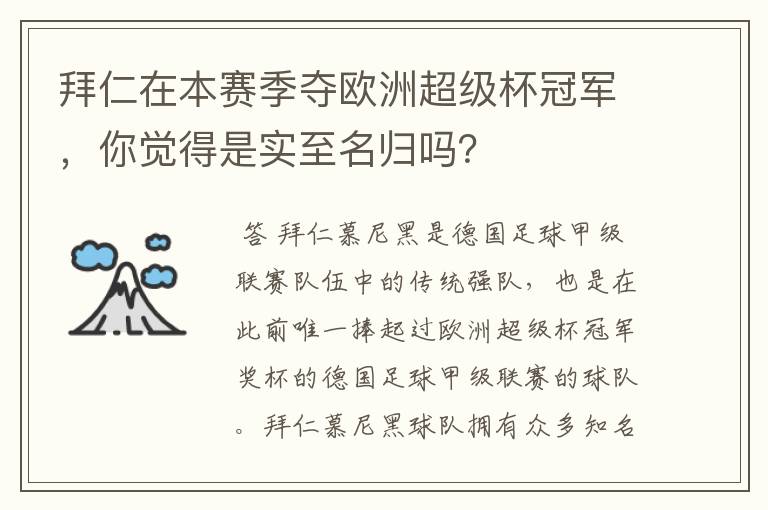 拜仁在本赛季夺欧洲超级杯冠军，你觉得是实至名归吗?

答 拜仁慕尼黑是德国足球甲级联赛队伍中的传统强队，也是在此前唯一捧起过欧洲超级杯冠军奖杯的德国足球甲级联赛的球队。拜仁慕尼黑球队拥有众多知名